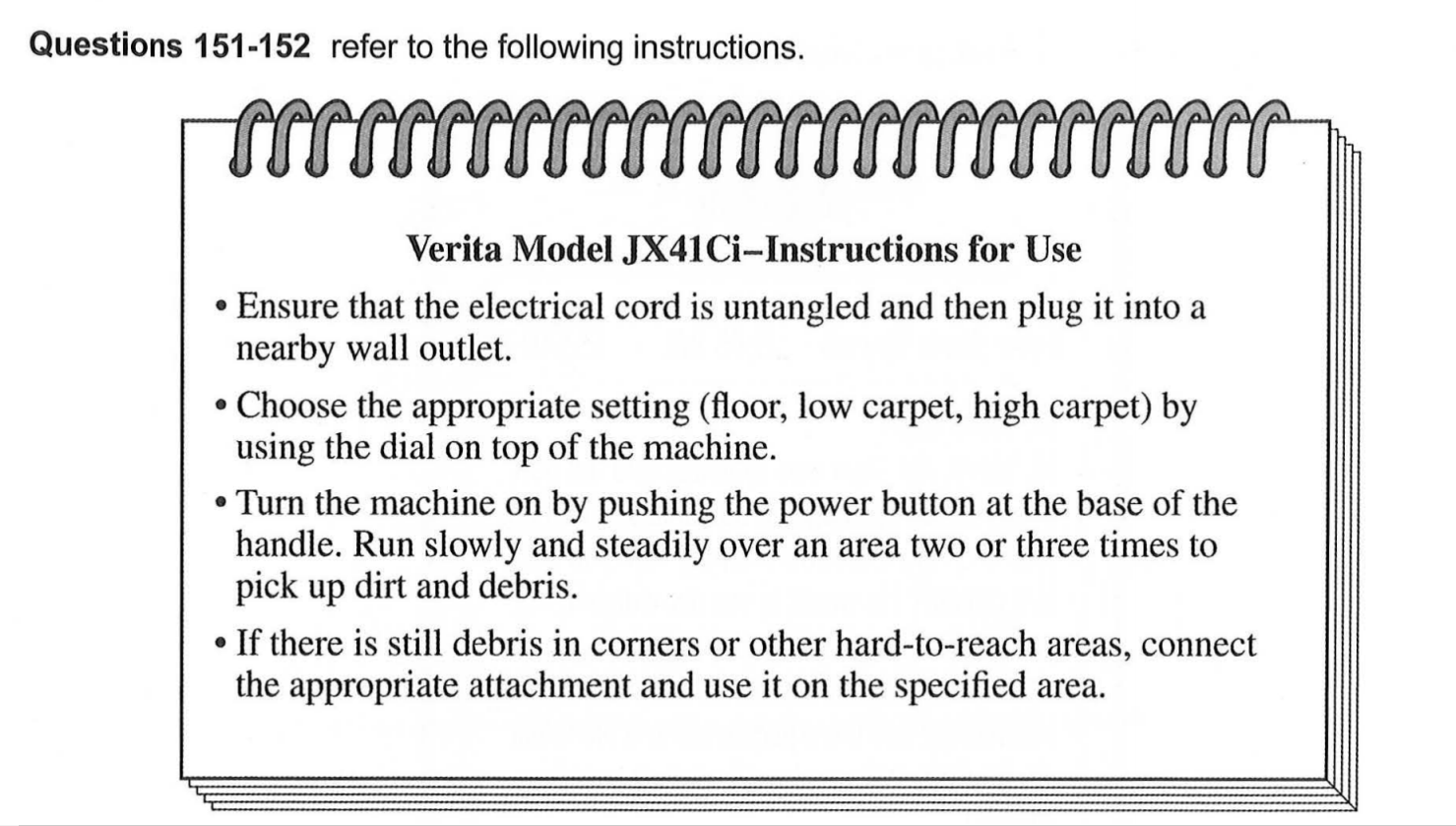 Questions 151-152 refer to the following instructions.

Verita Model JX41Ci–Instructions for Use

• Ensure that the electrical cord is untangled and then plug it into a nearby wall outlet.

• Choose the appropriate setting (floor, low carpet, high carpet) by using the dial on top of the machine.

• Turn the machine on by pushing the power button at the base of the handle. Run slowly and steadily over an area two or three times to pick up dirt and debris.

• If there is still debris in corners or other hard-to-reach areas, connect the appropriate attachment and use it on the specified area.